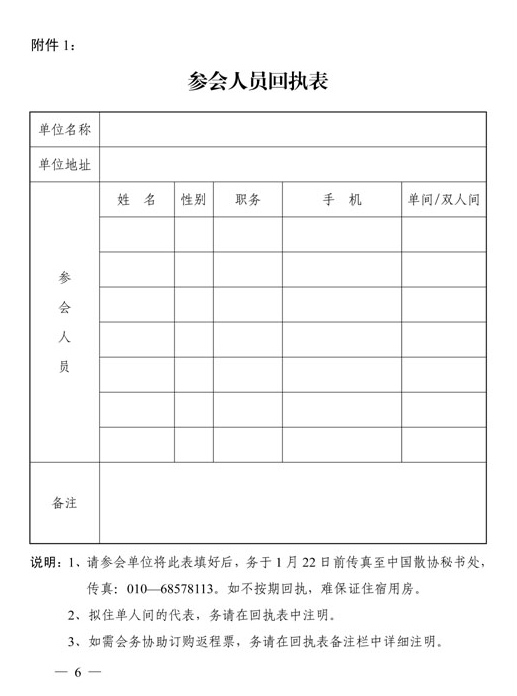 附件 1：

参会人员回执表

| 单位名称 | | | | | |
|---|---|---|---|---|---|
| 单位地址 | | | | | |
| 参会人员 | 姓　名 | 性别 | 职务 | 手　机 | 单间/双人间 |
| | | | | | |
| | | | | | |
| | | | | | |
| | | | | | |
| | | | | | |
| | | | | | |
| | | | | | |
| 备注 | | | | | |

说明：1、请参会单位将此表填好后，务于 1 月 22 日前传真至中国散协秘书处，传真：010—68578113。如不按期回执，难保证住宿用房。

2、拟住单人间的代表，务请在回执表中注明。

3、如需会务协助订购返程票，务请在回执表备注栏中详细注明。

— 6 —